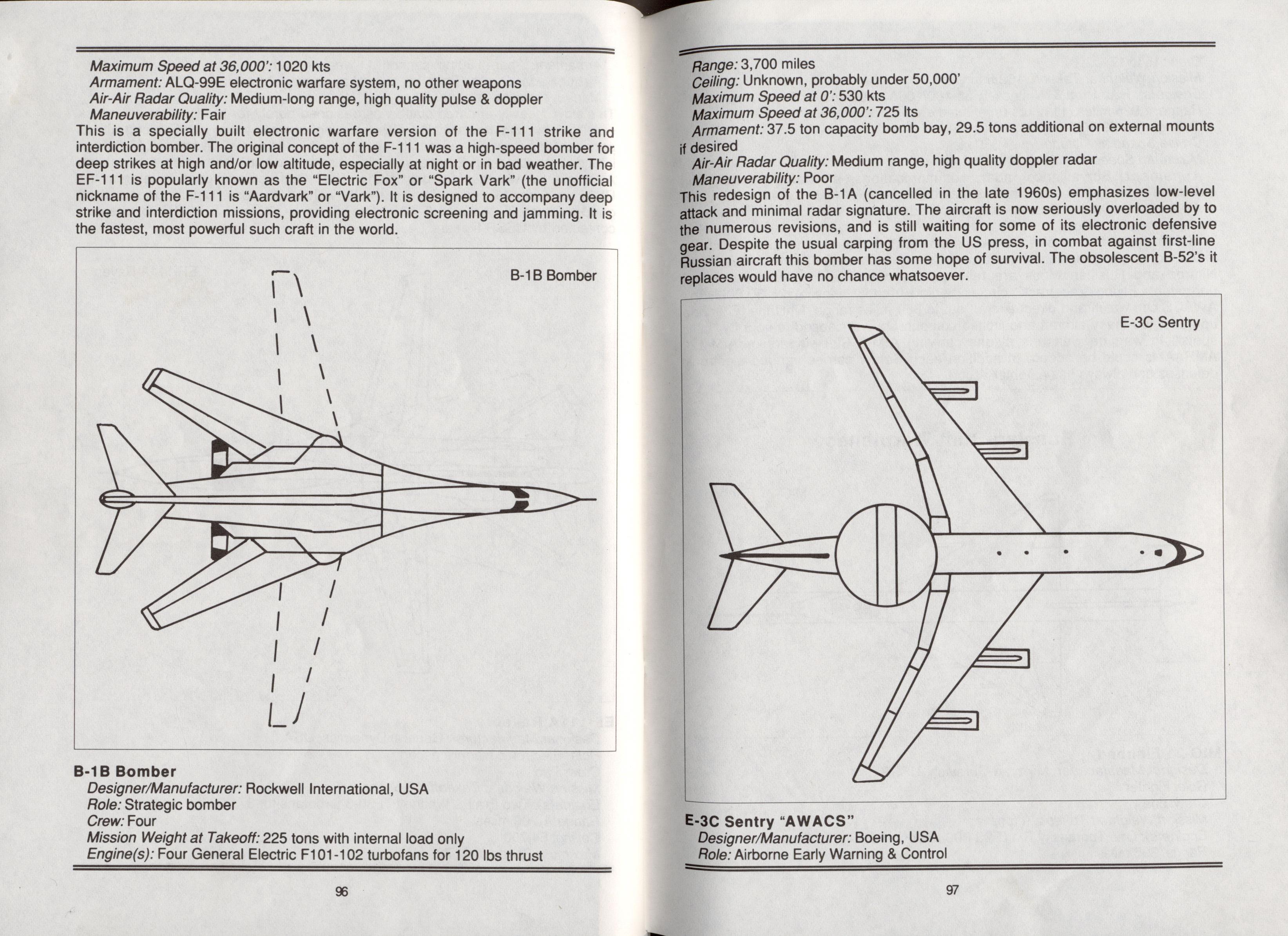 Maximum Speed at 36,000': 1020 kts
Armament: ALQ-99E electronic warfare system, no other weapons
Air-Air Radar Quality: Medium-long range, high quality pulse & doppler
Maneuverability: Fair

This is a specially built electronic warfare version of the F-111 strike and interdiction bomber. The original concept of the F-111 was a high-speed bomber for deep strikes at high and/or low altitude, especially at night or in bad weather. The EF-111 is popularly known as the "Electric Fox" or "Spark Vark" (the unofficial nickname of the F-111 is "Aardvark" or "Vark"). It is designed to accompany deep strike and interdiction missions, providing electronic screening and jamming. It is the fastest, most powerful such craft in the world.

B-1B Bomber

B-1B Bomber
Designer/Manufacturer: Rockwell International, USA
Role: Strategic bomber
Crew: Four
Mission Weight at Takeoff: 225 tons with internal load only
Engine(s): Four General Electric F101-102 turbofans for 120 lbs thrust

96

Range: 3,700 miles
Ceiling: Unknown, probably under 50,000'
Maximum Speed at 0': 530 kts
Maximum Speed at 36,000': 725 lts
Armament: 37.5 ton capacity bomb bay, 29.5 tons additional on external mounts if desired
Air-Air Radar Quality: Medium range, high quality doppler radar
Maneuverability: Poor

This redesign of the B-1A (cancelled in the late 1960s) emphasizes low-level attack and minimal radar signature. The aircraft is now seriously overloaded by to the numerous revisions, and is still waiting for some of its electronic defensive gear. Despite the usual carping from the US press, in combat against first-line Russian aircraft this bomber has some hope of survival. The obsolescent B-52's it replaces would have no chance whatsoever.

E-3C Sentry

E-3C Sentry "AWACS"
Designer/Manufacturer: Boeing, USA
Role: Airborne Early Warning & Control

97